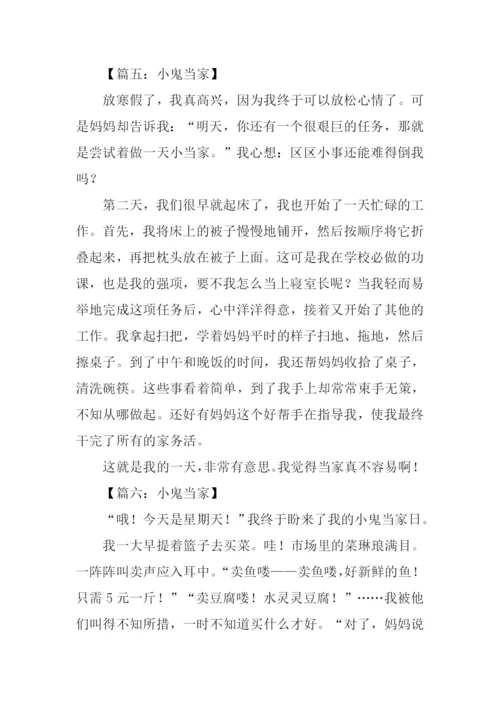 【篇五：小鬼当家】

放寒假了，我真高兴，因为我终于可以放松心情了。可是妈妈却告诉我：“明天，你还有一个很艰巨的任务，那就是尝试着做一天小当家。”我心想：区区小事还能难得倒我吗？

第二天，我们很早就起床了，我也开始了一天忙碌的工作。首先，我将床上的被子慢慢地铺开，然后按顺序将它折叠起来，再把枕头放在被子上面。这可是我在学校必做的功课，也是我的强项，要不我怎么当上寝室长呢？当我轻而易举地完成这项任务后，心中洋洋得意，接着又开始了其他的工作。我拿起扫把，学着妈妈平时的样子扫地、拖地，然后擦桌子。到了中午和晚饭的时间，我还帮妈妈收拾了桌子，清洗碗筷。这些事看着简单，到了我手上却常常束手无策，不知从哪做起。还好有妈妈这个好帮手在指导我，使我最终干完了所有的家务活。

这就是我的一天，非常有意思。我觉得当家真不容易啊！

【篇六：小鬼当家】

“哦！今天是星期天！”我终于盼来了我的小鬼当家日。

我一大早提着篮子去买菜。哇！市场里的菜琳琅满目。一阵阵叫卖声应入耳中。“卖鱼喽——卖鱼喽，好新鲜的鱼！只需5元一斤！”“卖豆腐喽！水灵灵豆腐！”……我被他们叫得不知所措，一时不知道买什么才好。“对了，妈妈说